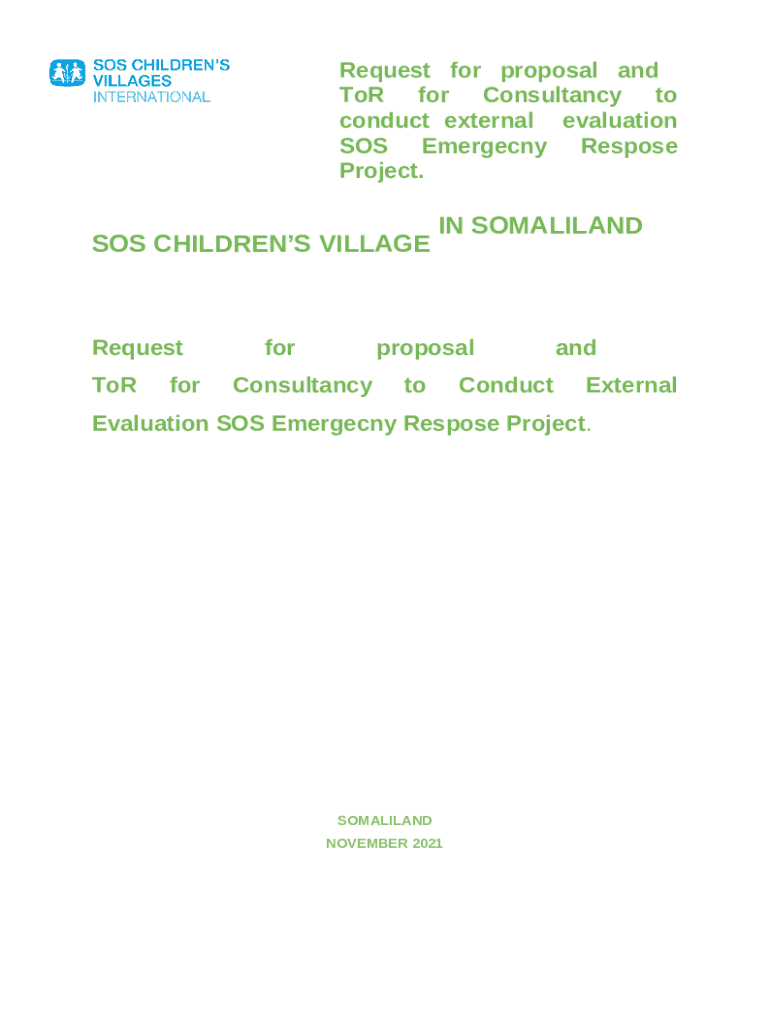 SOS CHILDREN'S VILLAGES INTERNATIONAL

Request for proposal and ToR for Consultancy to conduct external evaluation SOS Emergecny Respose Project.

SOS CHILDREN'S VILLAGE IN SOMALILAND

Request for proposal and ToR for Consultancy to Conduct External Evaluation SOS Emergecny Respose Project.

SOMALILAND
NOVEMBER 2021